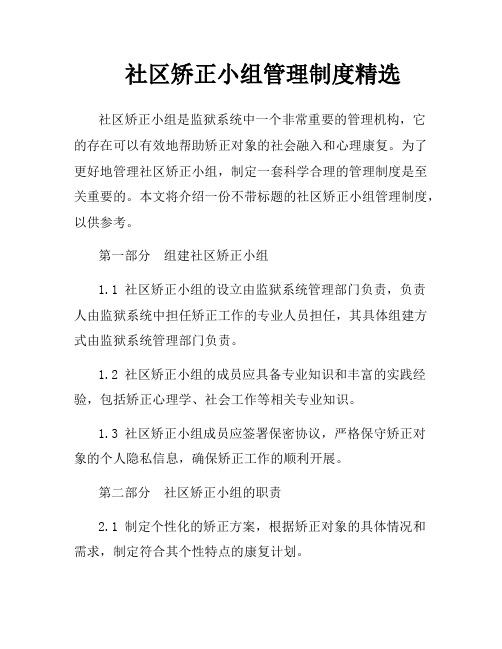 社区矫正小组管理制度精选

社区矫正小组是监狱系统中一个非常重要的管理机构，它的存在可以有效地帮助矫正对象的社会融入和心理康复。为了更好地管理社区矫正小组，制定一套科学合理的管理制度是至关重要的。本文将介绍一份不带标题的社区矫正小组管理制度，以供参考。

第一部分　组建社区矫正小组

1.1 社区矫正小组的设立由监狱系统管理部门负责，负责人由监狱系统中担任矫正工作的专业人员担任，其具体组建方式由监狱系统管理部门负责。

1.2 社区矫正小组的成员应具备专业知识和丰富的实践经验，包括矫正心理学、社会工作等相关专业知识。

1.3 社区矫正小组成员应签署保密协议，严格保守矫正对象的个人隐私信息，确保矫正工作的顺利开展。

第二部分　社区矫正小组的职责

2.1 制定个性化的矫正方案，根据矫正对象的具体情况和需求，制定符合其个性特点的康复计划。